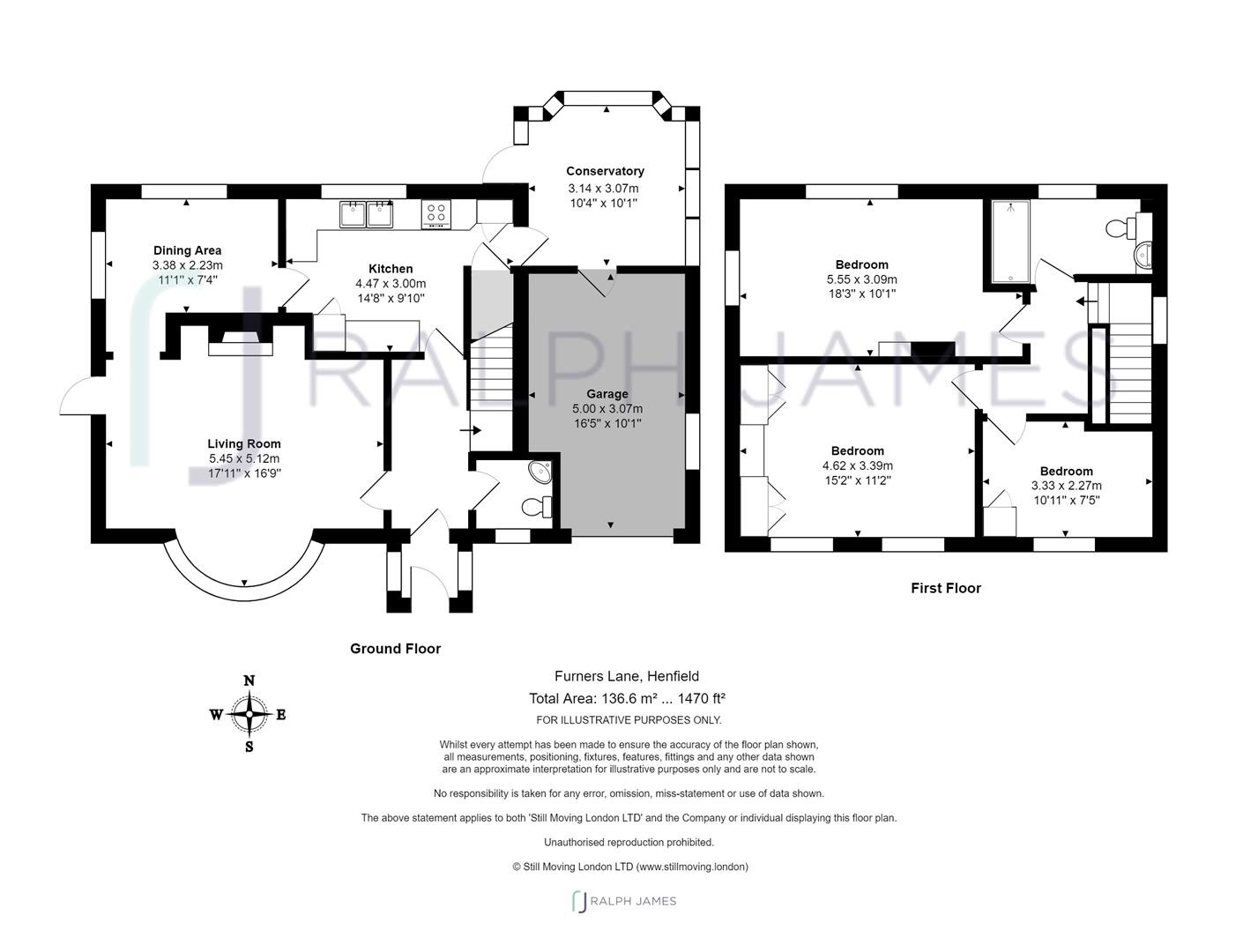 Conservatory
3.14 x 3.07m
10'4" x 10'1"

Dining Area
3.38 x 2.23m
11'1" x 7'4"

Kitchen
4.47 x 3.00m
14'8" x 9'10"

RALPH JAMES

Garage
5.00 x 3.07m
16'5" x 10'1"

Living Room
5.45 x 5.12m
17'11" x 16'9"

Ground Floor

Bedroom
5.55 x 3.09m
18'3" x 10'1"

Bedroom
4.62 x 3.39m
15'2" x 11'2"

Bedroom
3.33 x 2.27m
10'11" x 7'5"

First Floor

N
W E
S

Furners Lane, Henfield

Total Area: 136.6 m² ... 1470 ft²

FOR ILLUSTRATIVE PURPOSES ONLY.

Whilst every attempt has been made to ensure the accuracy of the floor plan shown, all measurements, positioning, fixtures, features, fittings and any other data shown are an approximate interpretation for illustrative purposes only and are not to scale.

No responsibility is taken for any error, omission, miss-statement or use of data shown.

The above statement applies to both 'Still Moving London LTD' and the Company or individual displaying this floor plan.

Unauthorised reproduction prohibited.

© Still Moving London LTD (www.stillmoving.london)

RALPH JAMES